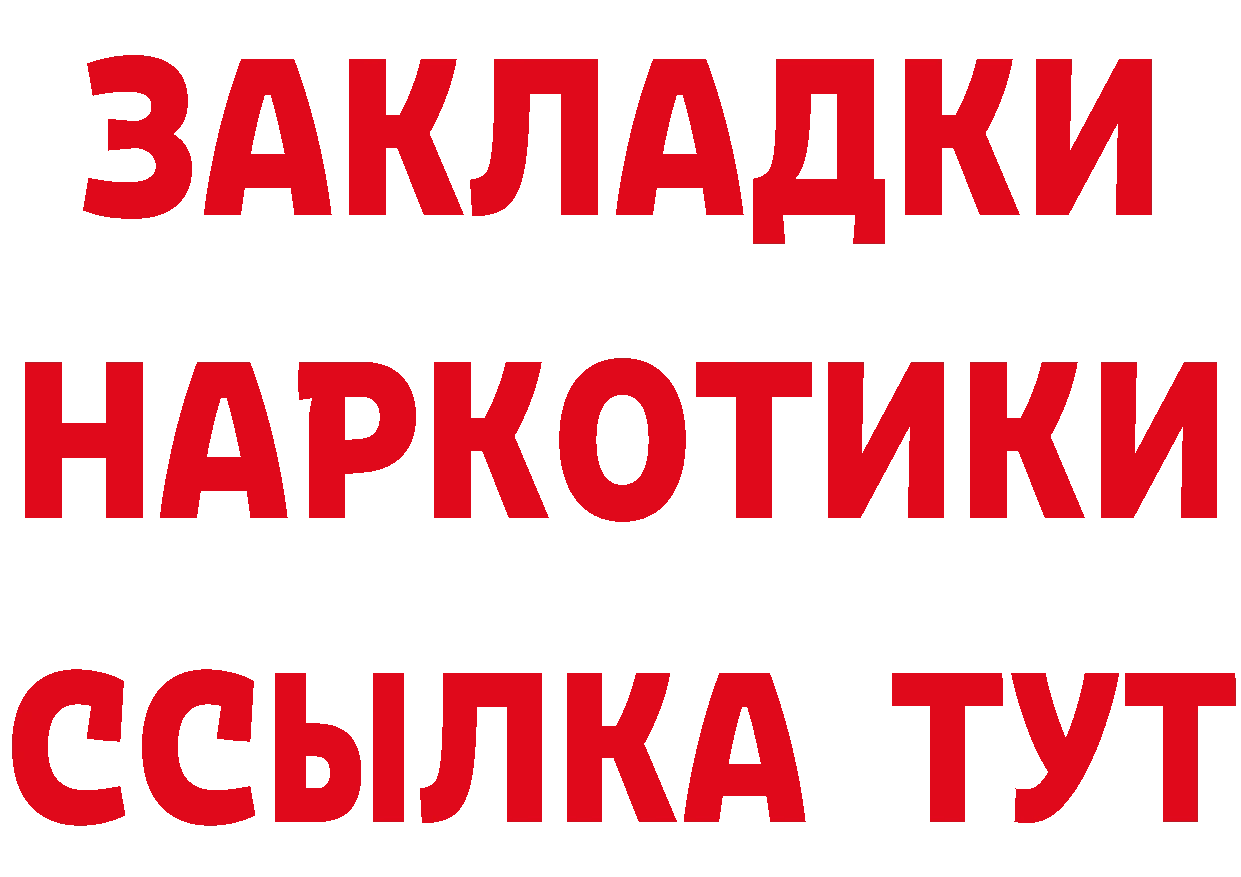 ЗАКЛАДКИ
НАРКОТИКИ
ССЫЛКА ТУТ